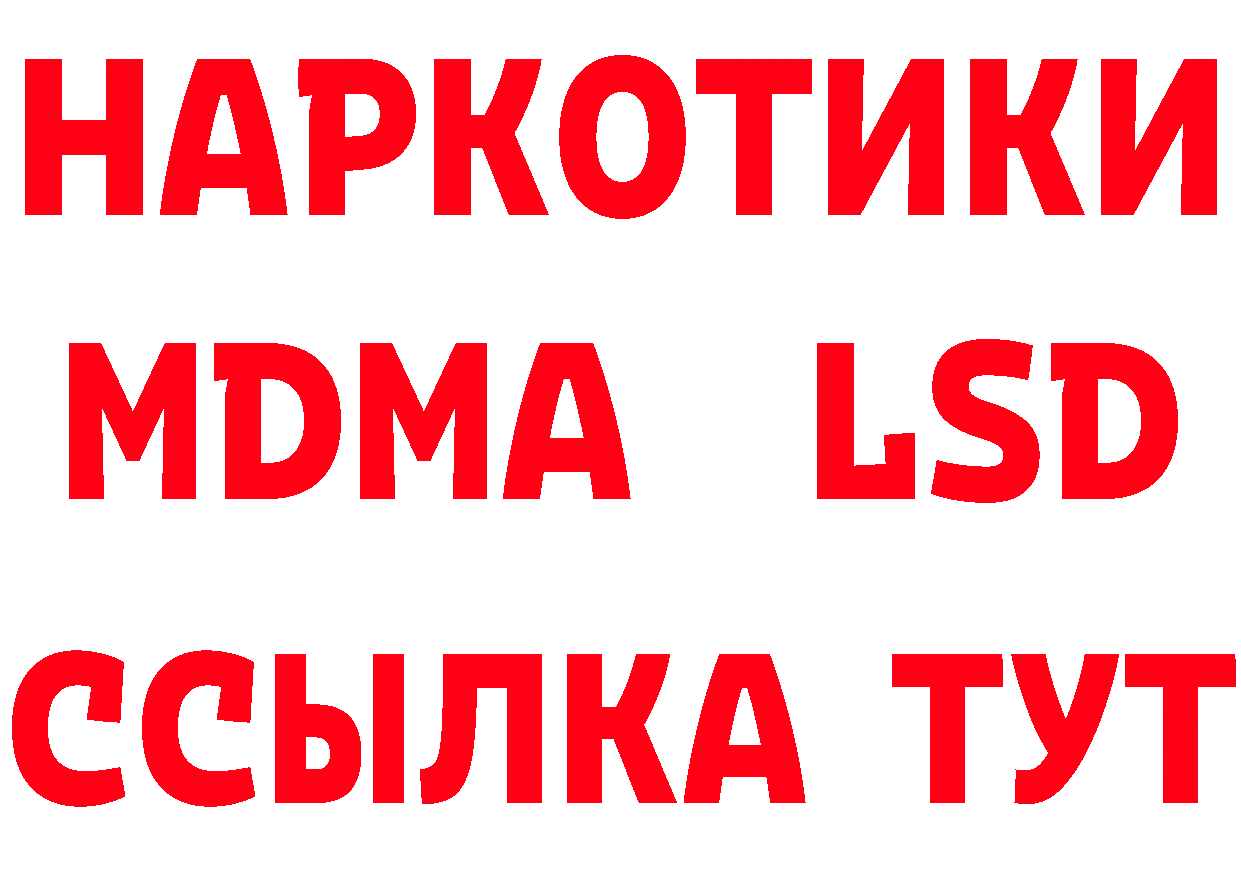 НАРКОТИКИ
MDMA LSD
ССЫЛКА ТУТ